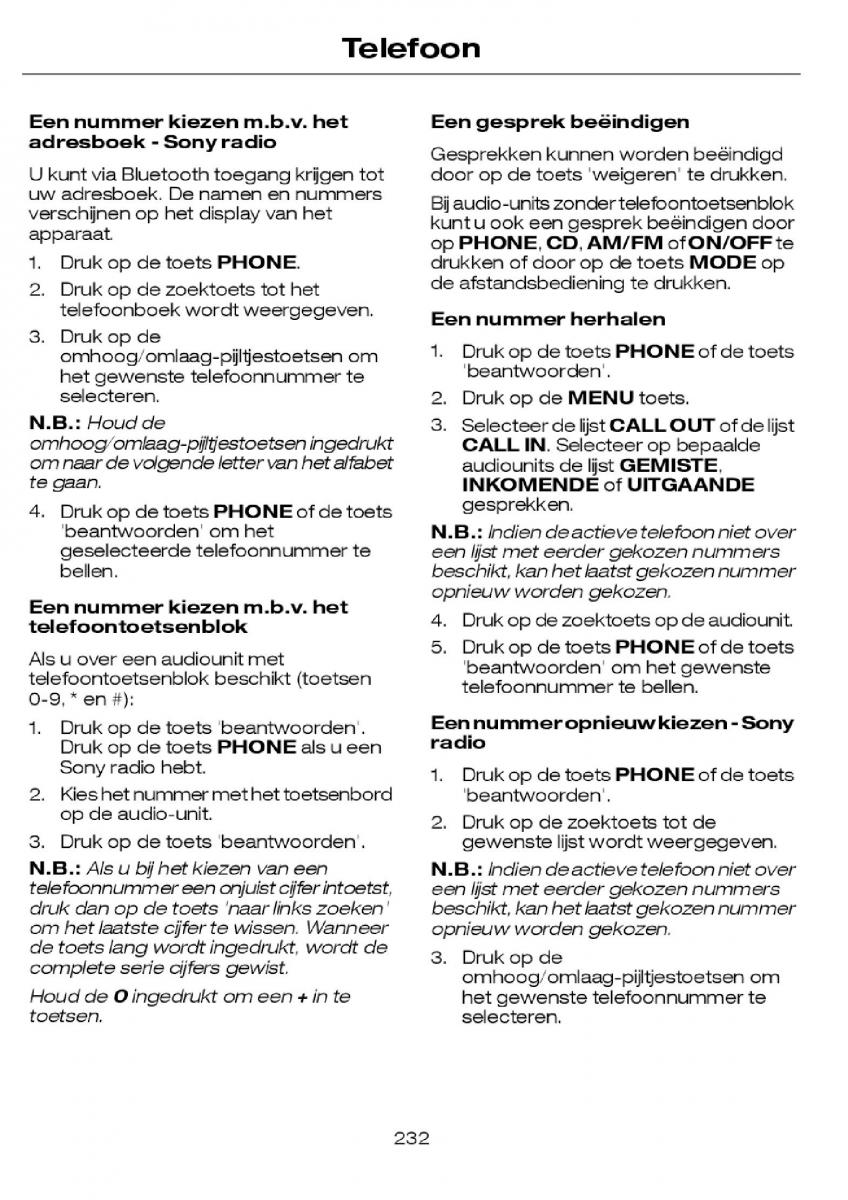 Telefoon

Een nummer kiezen m.b.v. het adresboek - Sony radio

U kunt via Bluetooth toegang krijgen tot uw adresboek. De namen en nummers verschijnen op het display van het apparaat.

1. Druk op de toets PHONE.
2. Druk op de zoektoets tot het telefoonboek wordt weergegeven.
3. Druk op de omhoog/omlaag-pijltjestoetsen om het gewenste telefoonnummer te selecteren.

N.B.: Houd de omhoog/omlaag-pijltjestoetsen ingedrukt om naar de volgende letter van het alfabet te gaan.

4. Druk op de toets PHONE of de toets 'beantwoorden' om het geselecteerde telefoonnummer te bellen.

Een nummer kiezen m.b.v. het telefoontoetsenblok

Als u over een audiounit met telefoontoetsenblok beschikt (toetsen 0-9, * en #):

1. Druk op de toets 'beantwoorden'. Druk op de toets PHONE als u een Sony radio hebt.
2. Kies het nummer met het toetsenbord op de audio-unit.
3. Druk op de toets 'beantwoorden'.

N.B.: Als u bij het kiezen van een telefoonnummer een onjuist cijfer intoetst, druk dan op de toets 'naar links zoeken' om het laatste cijfer te wissen. Wanneer de toets lang wordt ingedrukt, wordt de complete serie cijfers gewist.

Houd de 0 ingedrukt om een + in te toetsen.

Een gesprek beëindigen

Gesprekken kunnen worden beëindigd door op de toets 'weigeren' te drukken.

Bij audio-units zonder telefoontoetsenblok kunt u ook een gesprek beëindigen door op PHONE, CD, AM/FM of ON/OFF te drukken of door op de toets MODE op de afstandsbediening te drukken.

Een nummer herhalen

1. Druk op de toets PHONE of de toets 'beantwoorden'.
2. Druk op de MENU toets.
3. Selecteer de lijst CALL OUT of de lijst CALL IN. Selecteer op bepaalde audiounits de lijst GEMISTE, INKOMENDE of UITGAANDE gesprekken.

N.B.: Indien de actieve telefoon niet over een lijst met eerder gekozen nummers beschikt, kan het laatst gekozen nummer opnieuw worden gekozen.

4. Druk op de zoektoets op de audiounit.
5. Druk op de toets PHONE of de toets 'beantwoorden' om het gewenste telefoonnummer te bellen.

Een nummer opnieuw kiezen - Sony radio

1. Druk op de toets PHONE of de toets 'beantwoorden'.
2. Druk op de zoektoets tot de gewenste lijst wordt weergegeven.

N.B.: Indien de actieve telefoon niet over een lijst met eerder gekozen nummers beschikt, kan het laatst gekozen nummer opnieuw worden gekozen.

3. Druk op de omhoog/omlaag-pijltjestoetsen om het gewenste telefoonnummer te selecteren.

232